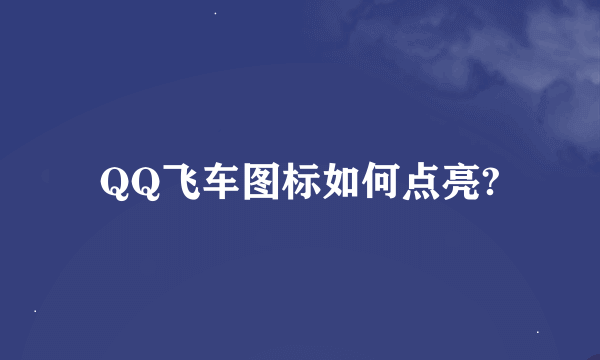 QQ飞车图标如何点亮?